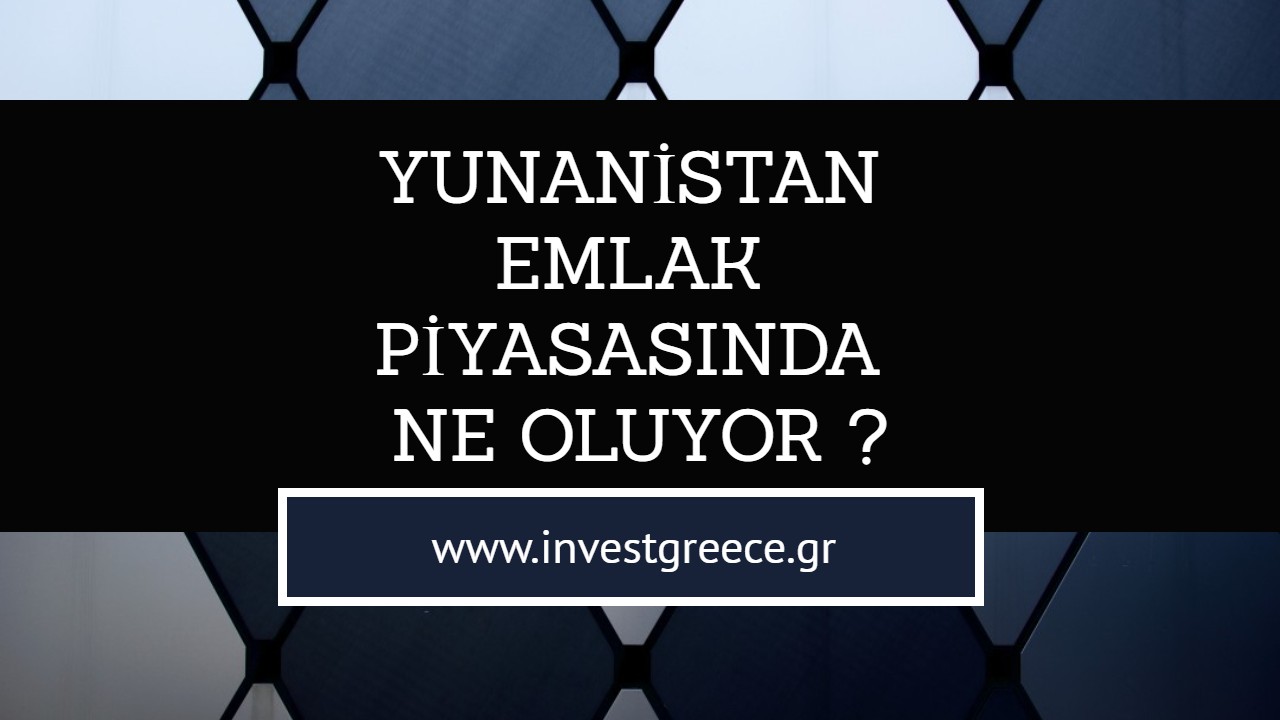 YUNANİSTAN EMLAK PİYASASINDA NE OLUYOR ?

www.investgreece.gr